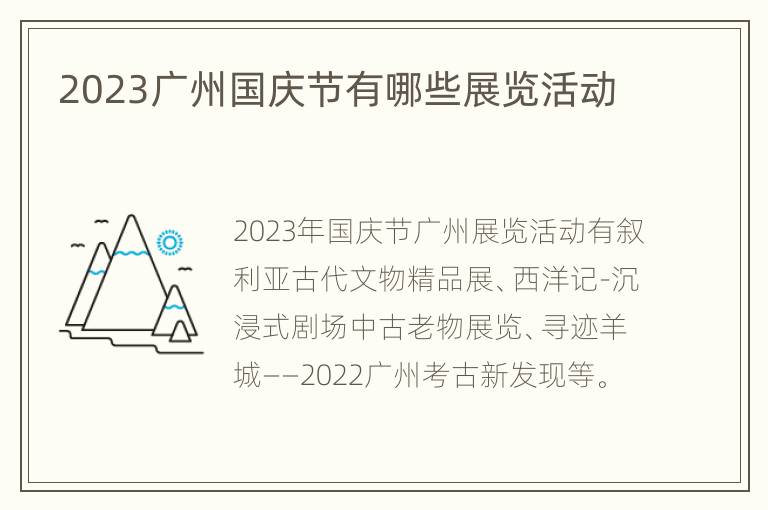 2023广州国庆节有哪些展览活动

2023年国庆节广州展览活动有叙利亚古代文物精品展、西洋记-沉浸式剧场中古老物展览、寻迹羊城——2022广州考古新发现等。